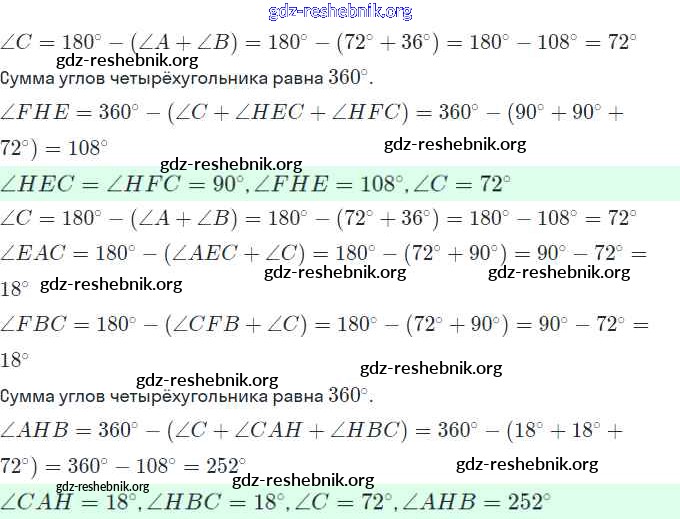 $\angle C = 180^\circ - (\angle A + \angle B) = 180^\circ - (72^\circ + 36^\circ) = 180^\circ - 108^\circ = 72^\circ$

Сумма углов четырёхугольника равна $360^\circ$.

$\angle FHE = 360^\circ - (\angle C + \angle HEC + \angle HFC) = 360^\circ - (90^\circ + 90^\circ + 72^\circ) = 108^\circ$

$\angle HEC = \angle HFC = 90^\circ, \angle FHE = 108^\circ, \angle C = 72^\circ$

$\angle C = 180^\circ - (\angle A + \angle B) = 180^\circ - (72^\circ + 36^\circ) = 180^\circ - 108^\circ = 72^\circ$

$\angle EAC = 180^\circ - (\angle AEC + \angle C) = 180^\circ - (72^\circ + 90^\circ) = 90^\circ - 72^\circ = 18^\circ$

$\angle FBC = 180^\circ - (\angle CFB + \angle C) = 180^\circ - (72^\circ + 90^\circ) = 90^\circ - 72^\circ = 18^\circ$

Сумма углов четырёхугольника равна $360^\circ$.

$\angle AHB = 360^\circ - (\angle C + \angle CAH + \angle HBC) = 360^\circ - (18^\circ + 18^\circ + 72^\circ) = 360^\circ - 108^\circ = 252^\circ$

$\angle CAH = 18^\circ, \angle HBC = 18^\circ, \angle C = 72^\circ, \angle AHB = 252^\circ$

gdz-reshebnik.org